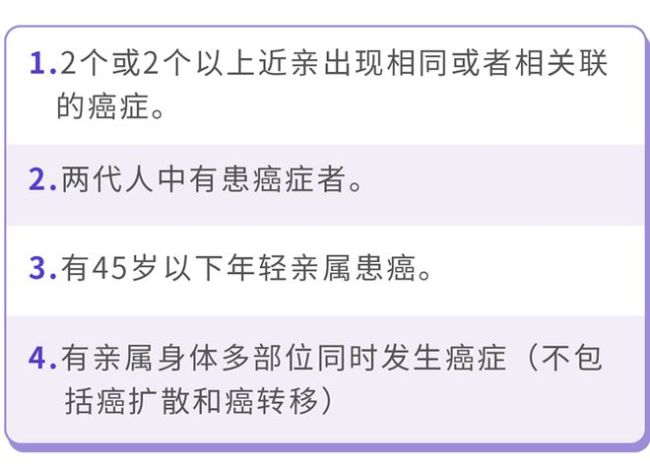 1.2个或2个以上近亲出现相同或者相关联的癌症。

2.两代人中有患癌症者。

3.有45岁以下年轻亲属患癌。

4.有亲属身体多部位同时发生癌症（不包括癌扩散和癌转移）